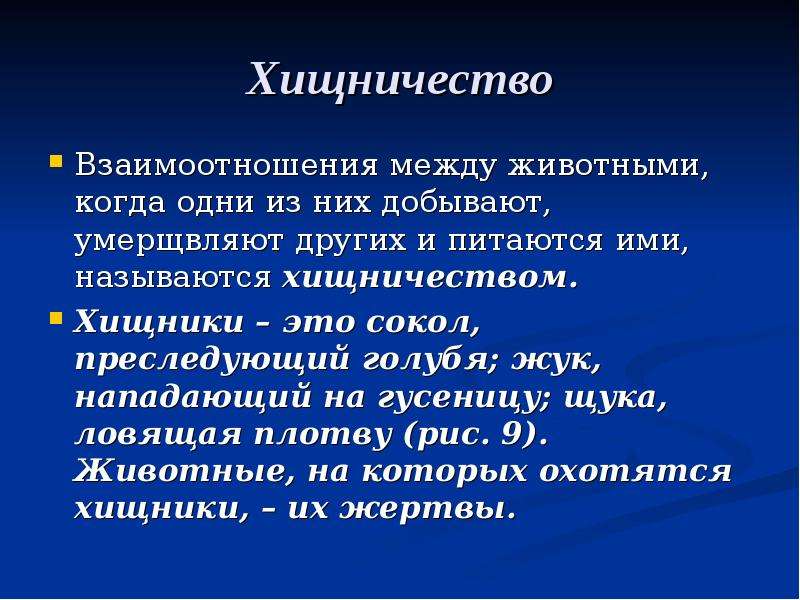 Хищничество

Взаимоотношения между животными, когда одни из них добывают, умерщвляют других и питаются ими, называются хищничеством.

Хищники – это сокол, преследующий голубя; жук, нападающий на гусеницу; щука, ловящая плотву (рис. 9). Животные, на которых охотятся хищники, – их жертвы.